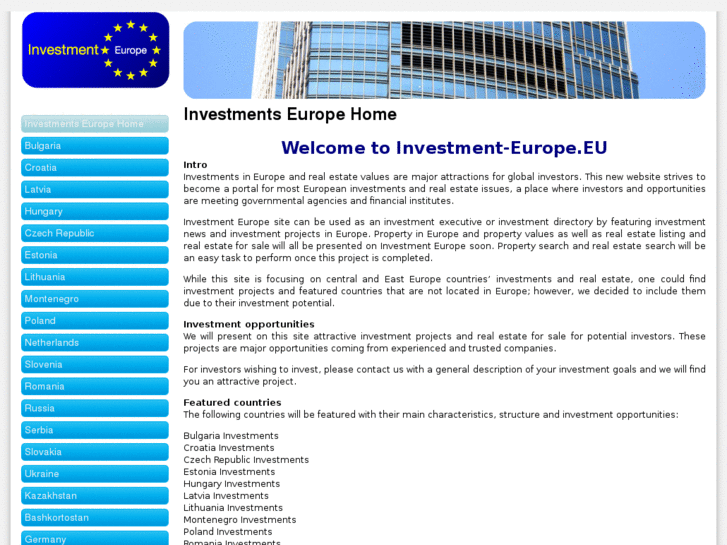 Investment Europe

Investments Europe Home
Bulgaria
Croatia
Latvia
Hungary
Czech Republic
Estonia
Lithuania
Montenegro
Poland
Netherlands
Slovenia
Romania
Russia
Serbia
Slovakia
Ukraine
Kazakhstan
Bashkortostan
Germany

Investments Europe Home

Welcome to Investment-Europe.EU

Intro
Investments in Europe and real estate values are major attractions for global investors. This new website strives to become a portal for most European investments and real estate issues, a place where investors and opportunities are meeting governmental agencies and financial institutes.

Investment Europe site can be used as an investment executive or investment directory by featuring investment news and investment projects in Europe. Property in Europe and property values as well as real estate listing and real estate for sale will all be presented on Investment Europe soon. Property search and real estate search will be an easy task to perform once this project is completed.

While this site is focusing on central and East Europe countries' investments and real estate, one could find investment projects and featured countries that are not located in Europe; however, we decided to include them due to their investment potential.

Investment opportunities
We will present on this site attractive investment projects and real estate for sale for potential investors. These projects are major opportunities coming from experienced and trusted companies.

For investors wishing to invest, please contact us with a general description of your investment goals and we will find you an attractive project.

Featured countries
The following countries will be featured with their main characteristics, structure and investment opportunities:

Bulgaria Investments
Croatia Investments
Czech Republic Investments
Estonia Investments
Hungary Investments
Latvia Investments
Lithuania Investments
Montenegro Investments
Poland Investments
Romania Investments